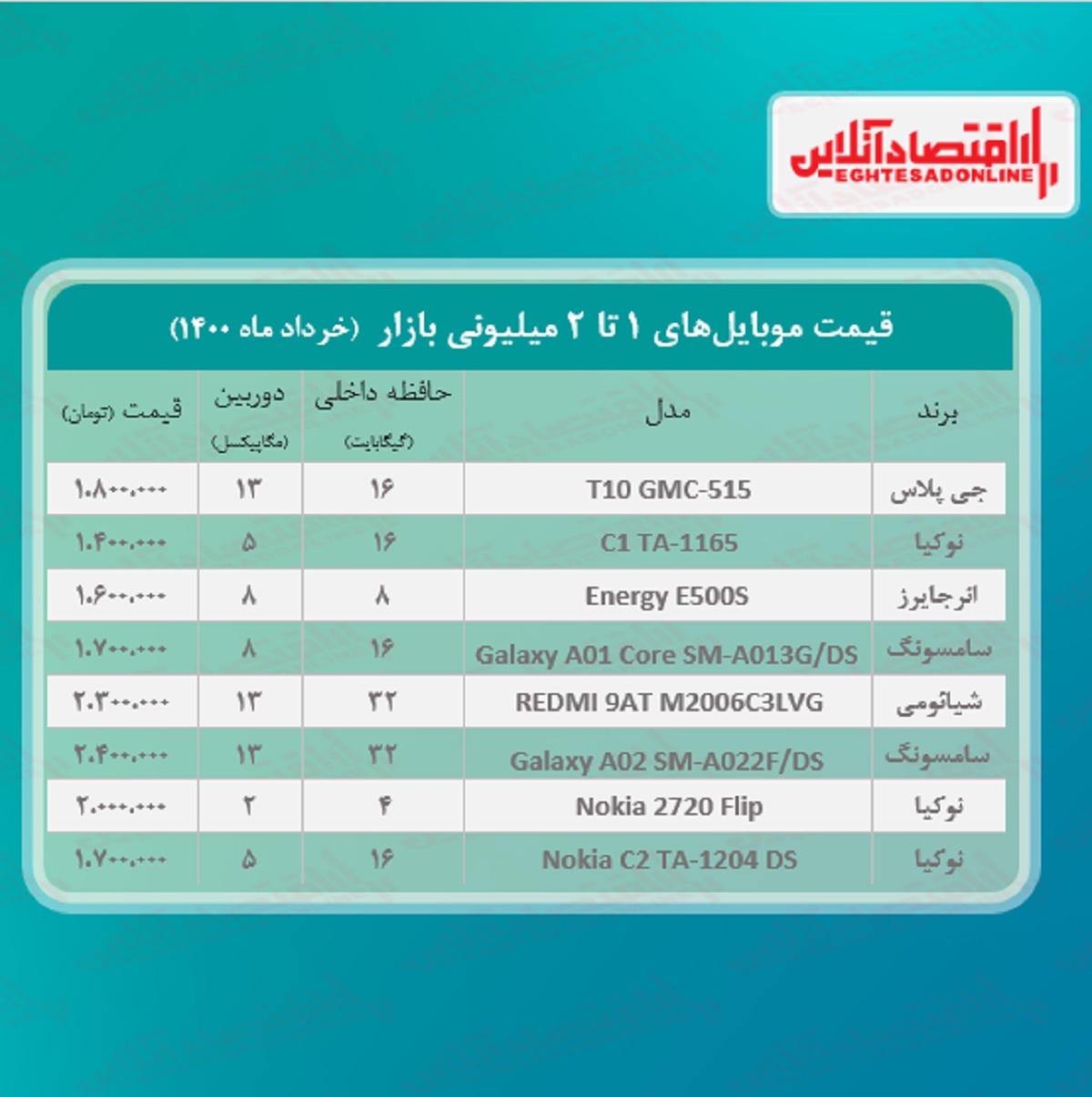 اقتصادآنلاین
EGHTESADONLINE

قیمت موبایل‌های ۱ تا ۲ میلیونی بازار (خرداد ماه ۱۴۰۰)

| برند | مدل | حافظه داخلی (گیگابایت) | دوربین (مگاپیکسل) | قیمت (تومان) |
|---|---|---|---|---|
| جی پلاس | T10 GMC-515 | ۱۶ | ۱۳ | ۱.۸۰۰.۰۰۰ |
| نوکیا | C1 TA-1165 | ۱۶ | ۵ | ۱.۴۰۰.۰۰۰ |
| انرجایزر | Energy E500S | ۸ | ۸ | ۱.۶۰۰.۰۰۰ |
| سامسونگ | Galaxy A01 Core SM-A013G/DS | ۱۶ | ۸ | ۱.۷۰۰.۰۰۰ |
| شیائومی | REDMI 9AT M2006C3LVG | ۳۲ | ۱۳ | ۲.۳۰۰.۰۰۰ |
| سامسونگ | Galaxy A02 SM-A022F/DS | ۳۲ | ۱۳ | ۲.۴۰۰.۰۰۰ |
| نوکیا | Nokia 2720 Flip | ۴ | ۲ | ۲.۰۰۰.۰۰۰ |
| نوکیا | Nokia C2 TA-1204 DS | ۱۶ | ۵ | ۱.۷۰۰.۰۰۰ |